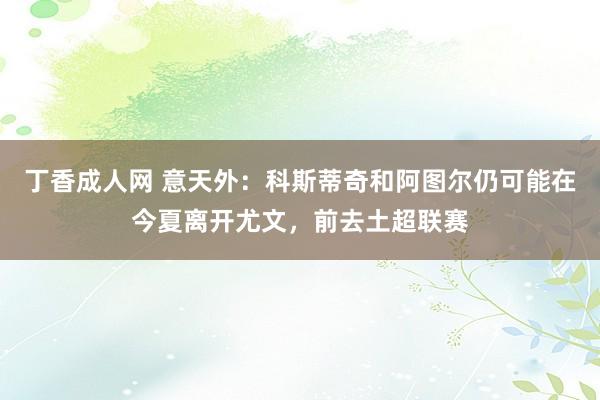 丁香成人网 意天外：科斯蒂奇和阿图尔仍可能在今夏离开尤文，前去土超联赛